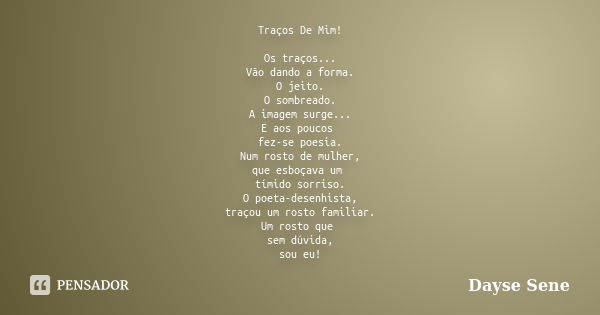 Traços De Mim!

Os traços...
Vão dando a forma.
O jeito.
O sombreado.
A imagem surge...
E aos poucos
fez-se poesia.
Num rosto de mulher,
que esboçava um
tímido sorriso.
O poeta-desenhista,
traçou um rosto familiar.
Um rosto que
sem dúvida,
sou eu!

PENSADOR

Dayse Sene